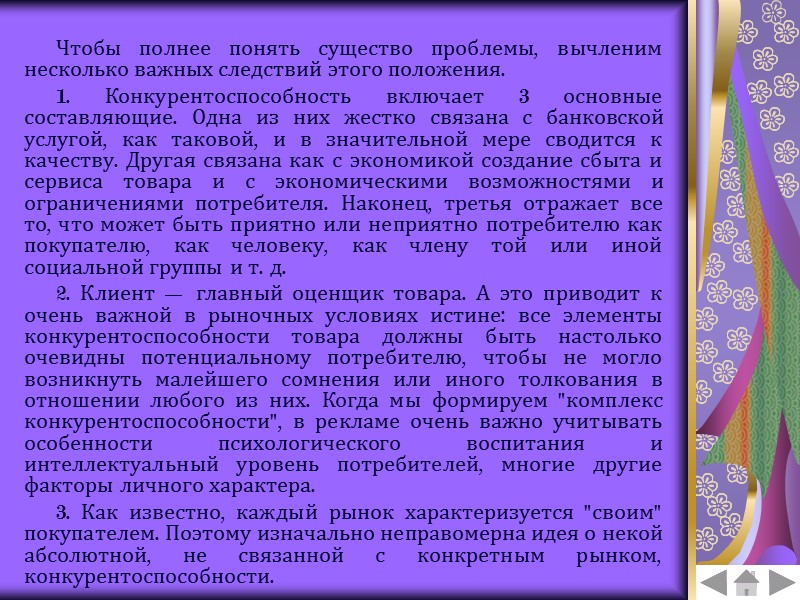 Чтобы полнее понять существо проблемы, вычленим несколько важных следствий этого положения.

1. Конкурентоспособность включает 3 основные составляющие. Одна из них жестко связана с банковской услугой, как таковой, и в значительной мере сводится к качеству. Другая связана как с экономикой создание сбыта и сервиса товара и с экономическими возможностями и ограничениями потребителя. Наконец, третья отражает все то, что может быть приятно или неприятно потребителю как покупателю, как человеку, как члену той или иной социальной группы и т. д.

2. Клиент — главный оценщик товара. А это приводит к очень важной в рыночных условиях истине: все элементы конкурентоспособности товара должны быть настолько очевидны потенциальному потребителю, чтобы не могло возникнуть малейшего сомнения или иного толкования в отношении любого из них. Когда мы формируем "комплекс конкурентоспособности", в рекламе очень важно учитывать особенности психологического воспитания и интеллектуальный уровень потребителей, многие другие факторы личного характера.

3. Как известно, каждый рынок характеризуется "своим" покупателем. Поэтому изначально неправомерна идея о некой абсолютной, не связанной с конкретным рынком, конкурентоспособности.